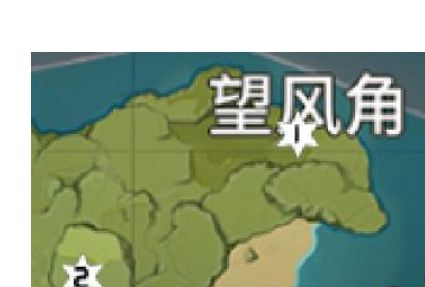 望风角
1
2